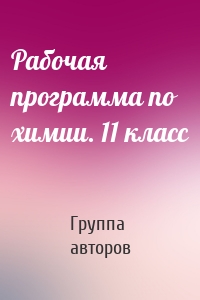 Рабочая программа по химии. 11 класс

Группа авторов